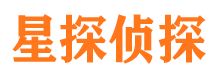 星探侦探